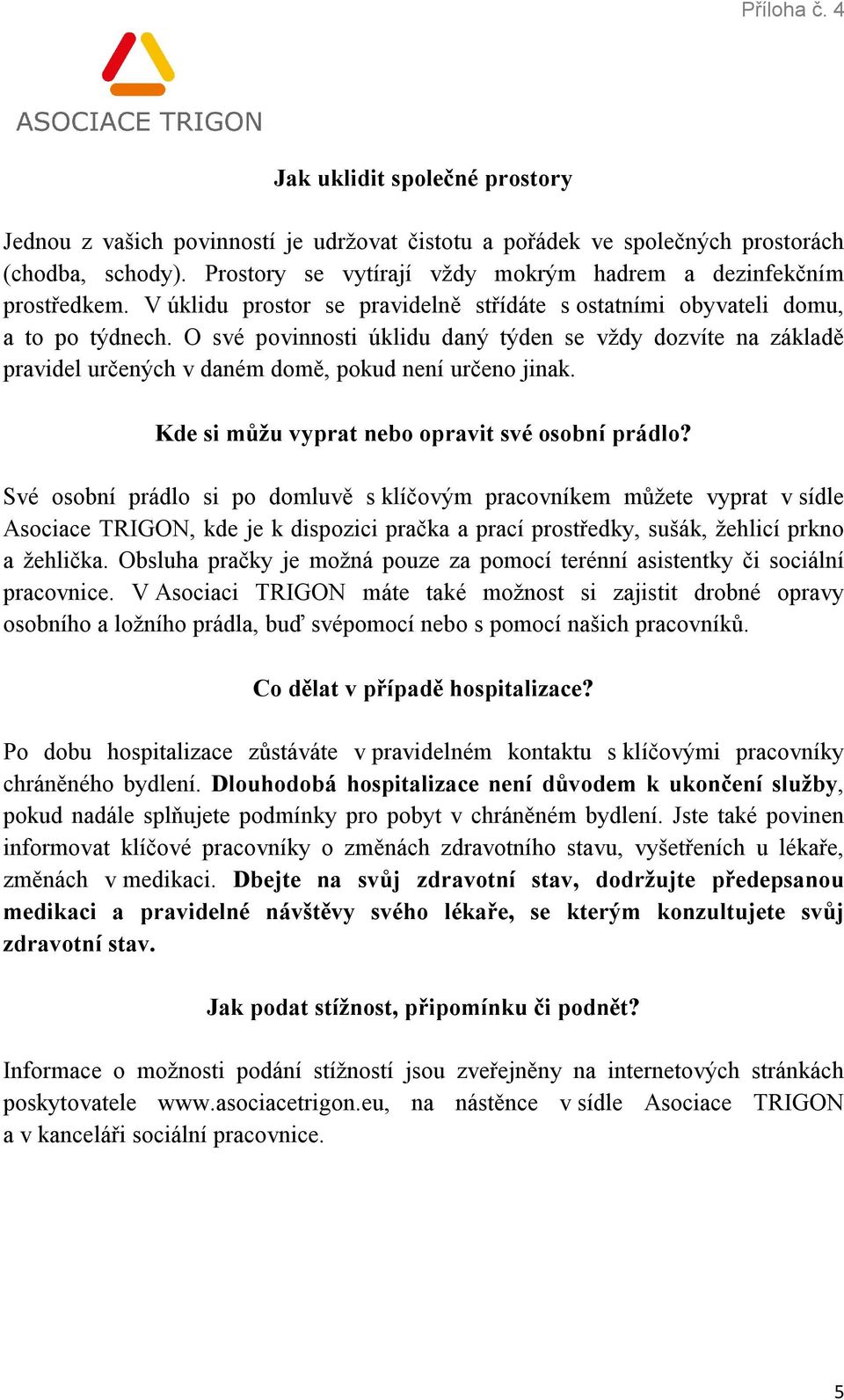 Příloha č. 4

ASOCIACE TRIGON

Jak uklidit společné prostory

Jednou z vašich povinností je udržovat čistotu a pořádek ve společných prostorách (chodba, schody). Prostory se vytírají vždy mokrým hadrem a dezinfekčním prostředkem. V úklidu prostor se pravidelně střídáte s ostatními obyvateli domu, a to po týdnech. O své povinnosti úklidu daný týden se vždy dozvíte na základě pravidel určených v daném domě, pokud není určeno jinak.

Kde si můžu vyprat nebo opravit své osobní prádlo?

Své osobní prádlo si po domluvě s klíčovým pracovníkem můžete vyprat v sídle Asociace TRIGON, kde je k dispozici pračka a prací prostředky, sušák, žehlicí prkno a žehlička. Obsluha pračky je možná pouze za pomocí terénní asistentky či sociální pracovnice. V Asociaci TRIGON máte také možnost si zajistit drobné opravy osobního a ložního prádla, buď svépomocí nebo s pomocí našich pracovníků.

Co dělat v případě hospitalizace?

Po dobu hospitalizace zůstáváte v pravidelném kontaktu s klíčovými pracovníky chráněného bydlení. Dlouhodobá hospitalizace není důvodem k ukončení služby, pokud nadále splňujete podmínky pro pobyt v chráněném bydlení. Jste také povinen informovat klíčové pracovníky o změnách zdravotního stavu, vyšetřeních u lékaře, změnách v medikaci. Dbejte na svůj zdravotní stav, dodržujte předepsanou medikaci a pravidelné návštěvy svého lékaře, se kterým konzultujete svůj zdravotní stav.

Jak podat stížnost, připomínku či podnět?

Informace o možnosti podání stížností jsou zveřejněny na internetových stránkách poskytovatele www.asociacetrigon.eu, na nástěnce v sídle Asociace TRIGON a v kanceláři sociální pracovnice.

5